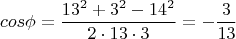 $cos\phi = \frac{13^2 + 3^2 - 14^2}{2 \cdot 13 \cdot 3} = -\frac{3}{13}$